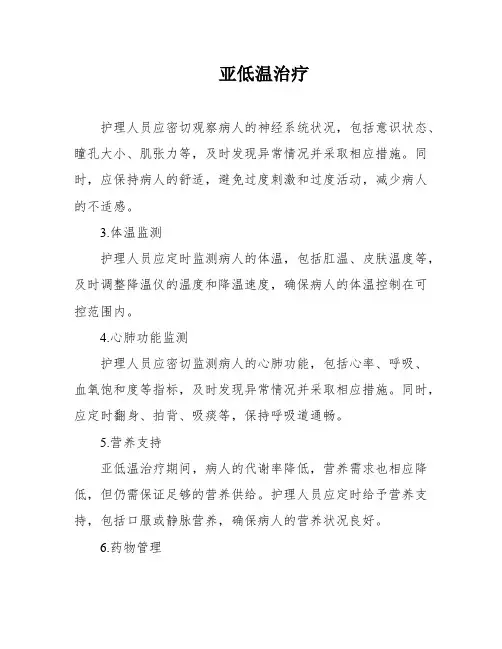 亚低温治疗

护理人员应密切观察病人的神经系统状况，包括意识状态、瞳孔大小、肌张力等，及时发现异常情况并采取相应措施。同时，应保持病人的舒适，避免过度刺激和过度活动，减少病人的不适感。

3.体温监测

护理人员应定时监测病人的体温，包括肛温、皮肤温度等，及时调整降温仪的温度和降温速度，确保病人的体温控制在可控范围内。

4.心肺功能监测

护理人员应密切监测病人的心肺功能，包括心率、呼吸、血氧饱和度等指标，及时发现异常情况并采取相应措施。同时，应定时翻身、拍背、吸痰等，保持呼吸道通畅。

5.营养支持

亚低温治疗期间，病人的代谢率降低，营养需求也相应降低，但仍需保证足够的营养供给。护理人员应定时给予营养支持，包括口服或静脉营养，确保病人的营养状况良好。

6.药物管理